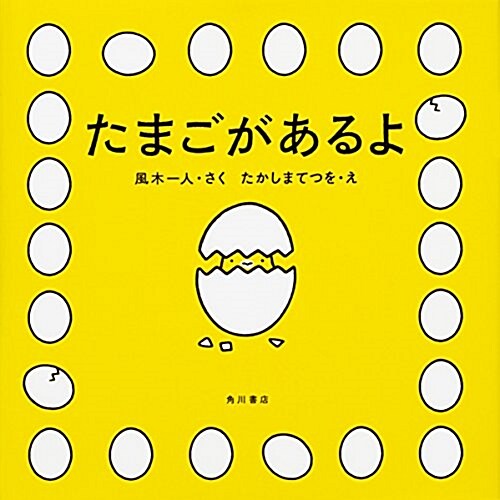 たまごがあるよ

風木一人・さく　たかしまてつを・え

角川書店